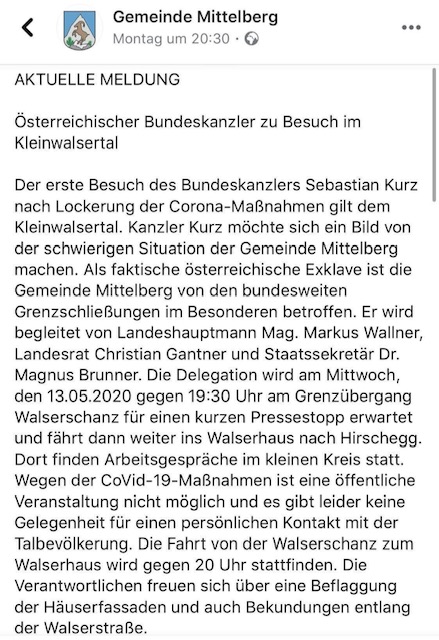 Gemeinde Mittelberg
Montag um 20:30 ·

AKTUELLE MELDUNG

Österreichischer Bundeskanzler zu Besuch im Kleinwalsertal

Der erste Besuch des Bundeskanzlers Sebastian Kurz nach Lockerung der Corona-Maßnahmen gilt dem Kleinwalsertal. Kanzler Kurz möchte sich ein Bild von der schwierigen Situation der Gemeinde Mittelberg machen. Als faktische österreichische Exklave ist die Gemeinde Mittelberg von den bundesweiten Grenzschließungen im Besonderen betroffen. Er wird begleitet von Landeshauptmann Mag. Markus Wallner, Landesrat Christian Gantner und Staatssekretär Dr. Magnus Brunner. Die Delegation wird am Mittwoch, den 13.05.2020 gegen 19:30 Uhr am Grenzübergang Walserschanz für einen kurzen Pressestopp erwartet und fährt dann weiter ins Walserhaus nach Hirschegg. Dort finden Arbeitsgespräche im kleinen Kreis statt. Wegen der CoVid-19-Maßnahmen ist eine öffentliche Veranstaltung nicht möglich und es gibt leider keine Gelegenheit für einen persönlichen Kontakt mit der Talbevölkerung. Die Fahrt von der Walserschanz zum Walserhaus wird gegen 20 Uhr stattfinden. Die Verantwortlichen freuen sich über eine Beflaggung der Häuserfassaden und auch Bekundungen entlang der Walserstraße.